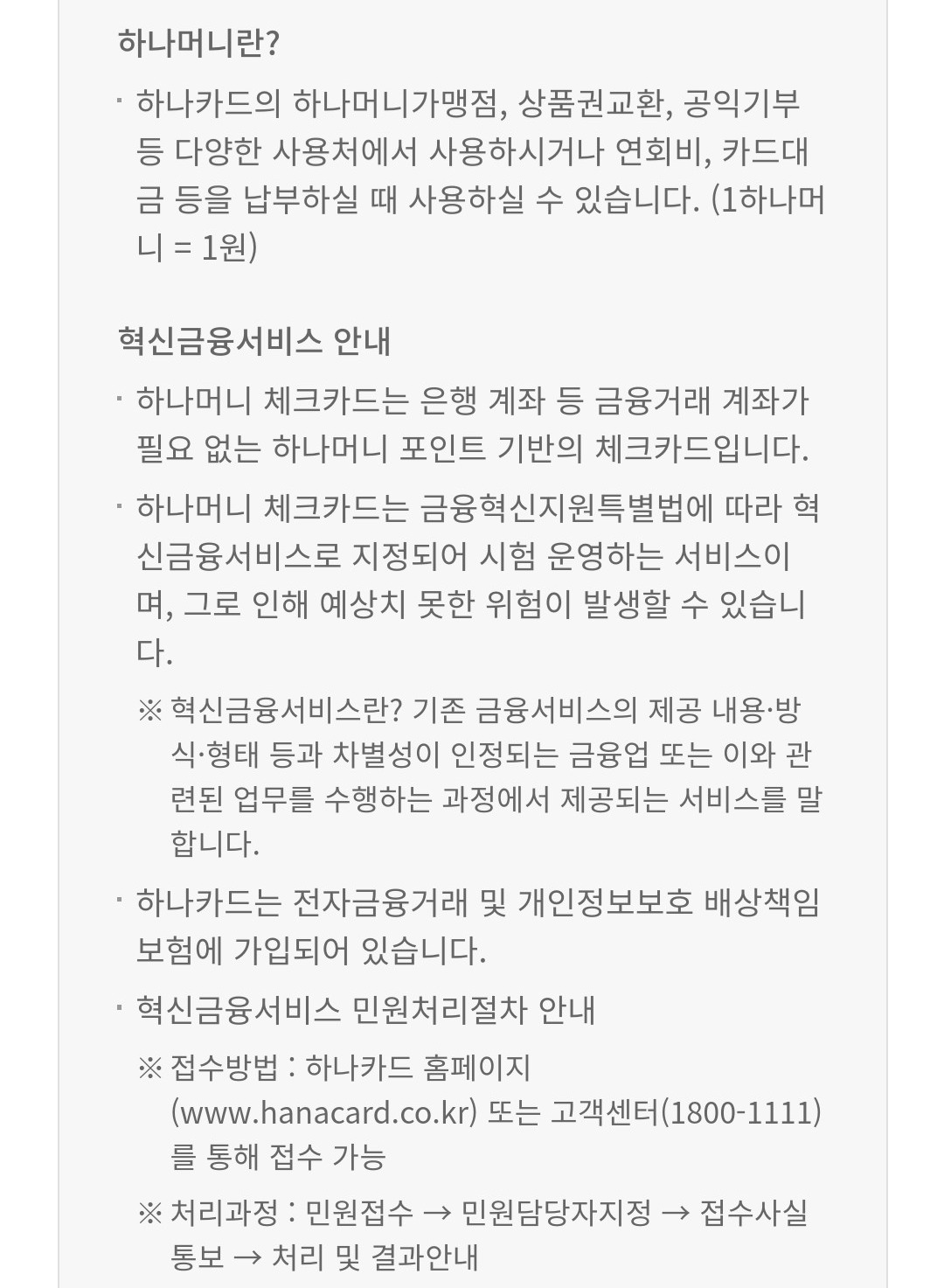 하나머니란?

· 하나카드의 하나머니가맹점, 상품권교환, 공익기부 등 다양한 사용처에서 사용하시거나 연회비, 카드대금 등을 납부하실 때 사용하실 수 있습니다. (1하나머니 = 1원)

혁신금융서비스 안내

· 하나머니 체크카드는 은행 계좌 등 금융거래 계좌가 필요 없는 하나머니 포인트 기반의 체크카드입니다.

· 하나머니 체크카드는 금융혁신지원특별법에 따라 혁신금융서비스로 지정되어 시험 운영하는 서비스이며, 그로 인해 예상치 못한 위험이 발생할 수 있습니다.

※ 혁신금융서비스란? 기존 금융서비스의 제공 내용·방식·형태 등과 차별성이 인정되는 금융업 또는 이와 관련된 업무를 수행하는 과정에서 제공되는 서비스를 말합니다.

· 하나카드는 전자금융거래 및 개인정보보호 배상책임보험에 가입되어 있습니다.

· 혁신금융서비스 민원처리절차 안내

※ 접수방법 : 하나카드 홈페이지 (www.hanacard.co.kr) 또는 고객센터(1800-1111)를 통해 접수 가능

※ 처리과정 : 민원접수 → 민원담당자지정 → 접수사실 통보 → 처리 및 결과안내